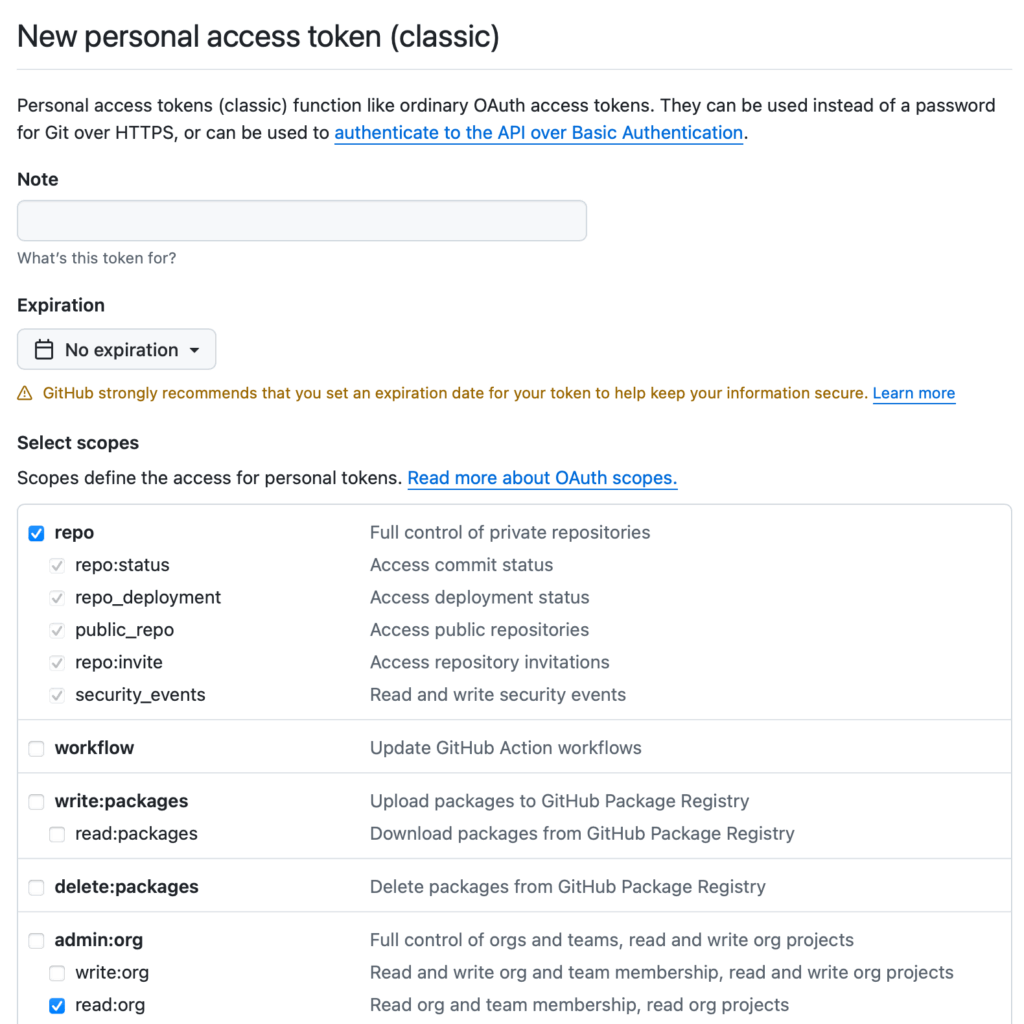 New personal access token (classic)

Personal access tokens (classic) function like ordinary OAuth access tokens. They can be used instead of a password for Git over HTTPS, or can be used to authenticate to the API over Basic Authentication.

Note

What's this token for?

Expiration

No expiration

GitHub strongly recommends that you set an expiration date for your token to help keep your information secure. Learn more

Select scopes

Scopes define the access for personal tokens. Read more about OAuth scopes.

| | |
|---|---|
| repo | Full control of private repositories |
| repo:status | Access commit status |
| repo_deployment | Access deployment status |
| public_repo | Access public repositories |
| repo:invite | Access repository invitations |
| security_events | Read and write security events |
| workflow | Update GitHub Action workflows |
| write:packages | Upload packages to GitHub Package Registry |
| read:packages | Download packages from GitHub Package Registry |
| delete:packages | Delete packages from GitHub Package Registry |
| admin:org | Full control of orgs and teams, read and write org projects |
| write:org | Read and write org and team membership, read and write org projects |
| read:org | Read org and team membership, read org projects |